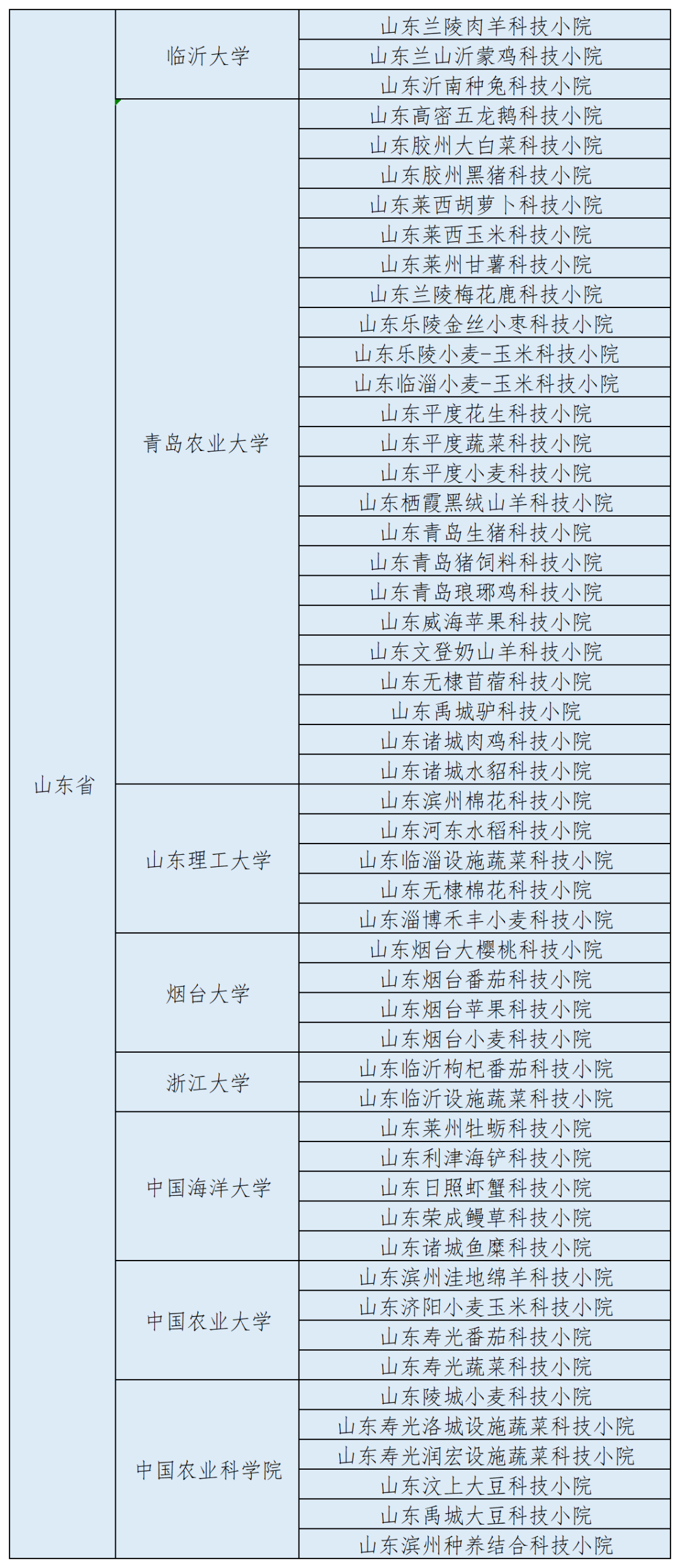 | 山东省 | 临沂大学 | 山东兰陵肉羊科技小院 |
|---|---|---|
| | | 山东兰山沂蒙鸡科技小院 |
| | | 山东沂南种兔科技小院 |
| | 青岛农业大学 | 山东高密五龙鹅科技小院 |
| | | 山东胶州大白菜科技小院 |
| | | 山东胶州黑猪科技小院 |
| | | 山东莱西胡萝卜科技小院 |
| | | 山东莱西玉米科技小院 |
| | | 山东莱州甘薯科技小院 |
| | | 山东兰陵梅花鹿科技小院 |
| | | 山东乐陵金丝小枣科技小院 |
| | | 山东乐陵小麦-玉米科技小院 |
| | | 山东临淄小麦-玉米科技小院 |
| | | 山东平度花生科技小院 |
| | | 山东平度蔬菜科技小院 |
| | | 山东平度小麦科技小院 |
| | | 山东栖霞黑绒山羊科技小院 |
| | | 山东青岛生猪科技小院 |
| | | 山东青岛猪饲料科技小院 |
| | | 山东青岛琅琊鸡科技小院 |
| | | 山东威海苹果科技小院 |
| | | 山东文登奶山羊科技小院 |
| | | 山东无棣苜蓿科技小院 |
| | | 山东禹城驴科技小院 |
| | | 山东诸城肉鸡科技小院 |
| | | 山东诸城水貂科技小院 |
| | 山东理工大学 | 山东滨州棉花科技小院 |
| | | 山东河东水稻科技小院 |
| | | 山东临淄设施蔬菜科技小院 |
| | | 山东无棣棉花科技小院 |
| | | 山东淄博禾丰小麦科技小院 |
| | 烟台大学 | 山东烟台大樱桃科技小院 |
| | | 山东烟台番茄科技小院 |
| | | 山东烟台苹果科技小院 |
| | | 山东烟台小麦科技小院 |
| | 浙江大学 | 山东临沂枸杞番茄科技小院 |
| | | 山东临沂设施蔬菜科技小院 |
| | 中国海洋大学 | 山东莱州牡蛎科技小院 |
| | | 山东利津海铲科技小院 |
| | | 山东日照虾蟹科技小院 |
| | | 山东荣成鳗草科技小院 |
| | | 山东诸城鱼糜科技小院 |
| | 中国农业大学 | 山东滨州洼地绵羊科技小院 |
| | | 山东济阳小麦玉米科技小院 |
| | | 山东寿光番茄科技小院 |
| | | 山东寿光蔬菜科技小院 |
| | 中国农业科学院 | 山东陵城小麦科技小院 |
| | | 山东寿光洛城设施蔬菜科技小院 |
| | | 山东寿光润宏设施蔬菜科技小院 |
| | | 山东汶上大豆科技小院 |
| | | 山东禹城大豆科技小院 |
| | | 山东滨州种养结合科技小院 |